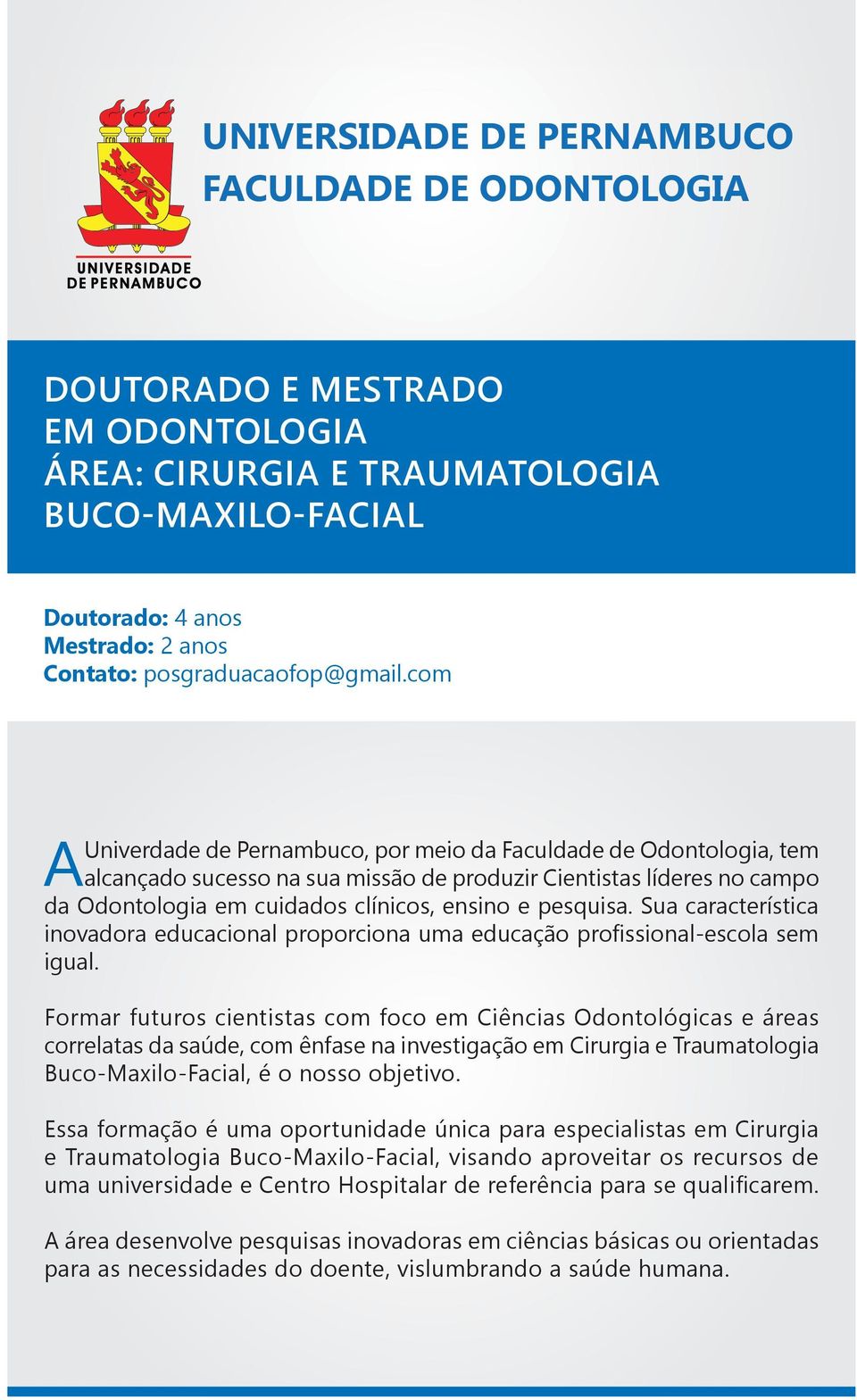 UNIVERSIDADE DE PERNAMBUCO

UNIVERSIDADE DE PERNAMBUCO
FACULDADE DE ODONTOLOGIA

DOUTORADO E MESTRADO
EM ODONTOLOGIA
ÁREA: CIRURGIA E TRAUMATOLOGIA
BUCO-MAXILO-FACIAL

Doutorado: 4 anos
Mestrado: 2 anos
Contato: posgraduacaofop@gmail.com

A Univerdade de Pernambuco, por meio da Faculdade de Odontologia, tem alcançado sucesso na sua missão de produzir Cientistas líderes no campo da Odontologia em cuidados clínicos, ensino e pesquisa. Sua característica inovadora educacional proporciona uma educação profissional-escola sem igual.

Formar futuros cientistas com foco em Ciências Odontológicas e áreas correlatas da saúde, com ênfase na investigação em Cirurgia e Traumatologia Buco-Maxilo-Facial, é o nosso objetivo.

Essa formação é uma oportunidade única para especialistas em Cirurgia e Traumatologia Buco-Maxilo-Facial, visando aproveitar os recursos de uma universidade e Centro Hospitalar de referência para se qualificarem.

A área desenvolve pesquisas inovadoras em ciências básicas ou orientadas para as necessidades do doente, vislumbrando a saúde humana.